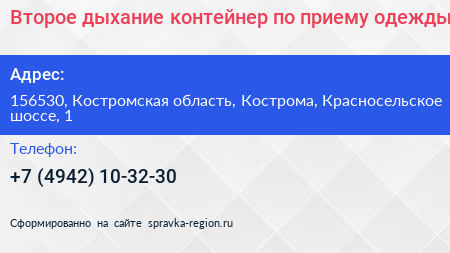 Второе дыхание контейнер по приему одежды

Адрес:

156530, Костромская область, Кострома, Красносельское шоссе, 1

Телефон:

+7 (4942) 10-32-30

Сформированно на сайте spravka-region.ru